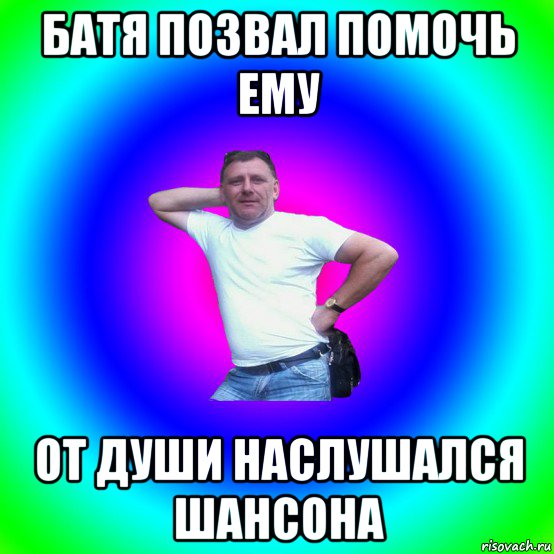 БАТЯ ПОЗВАЛ ПОМОЧЬ ЕМУ

ОТ ДУШИ НАСЛУШАЛСЯ ШАНСОНА

risovach.ru